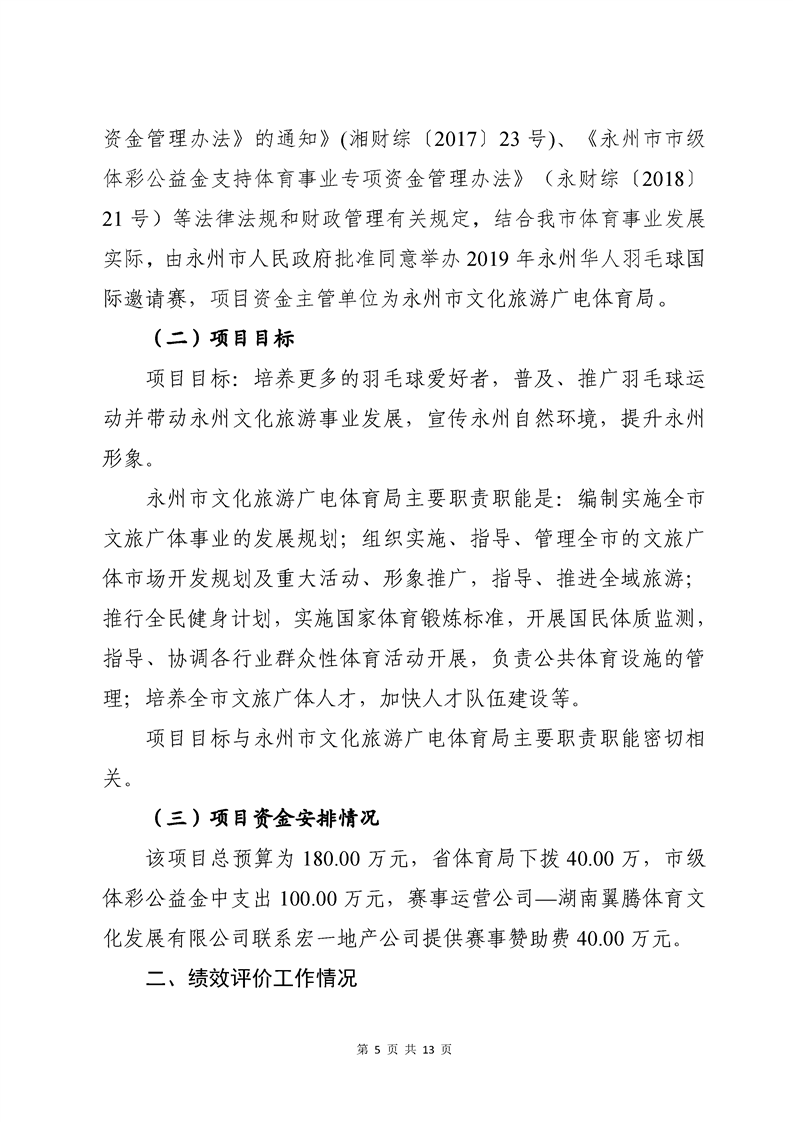 资金管理办法》的通知》(湘财综〔2017〕23 号)、《永州市市级体彩公益金支持体育事业专项资金管理办法》（永财综〔2018〕21 号）等法律法规和财政管理有关规定，结合我市体育事业发展实际，由永州市人民政府批准同意举办 2019 年永州华人羽毛球国际邀请赛，项目资金主管单位为永州市文化旅游广电体育局。

（二）项目目标

项目目标：培养更多的羽毛球爱好者，普及、推广羽毛球运动并带动永州文化旅游事业发展，宣传永州自然环境，提升永州形象。

永州市文化旅游广电体育局主要职责职能是：编制实施全市文旅广体事业的发展规划；组织实施、指导、管理全市的文旅广体市场开发规划及重大活动、形象推广，指导、推进全域旅游；推行全民健身计划，实施国家体育锻炼标准，开展国民体质监测，指导、协调各行业群众性体育活动开展，负责公共体育设施的管理；培养全市文旅广体人才，加快人才队伍建设等。

项目目标与永州市文化旅游广电体育局主要职责职能密切相关。

（三）项目资金安排情况

该项目总预算为 180.00 万元，省体育局下拨 40.00 万，市级体彩公益金中支出 100.00 万元，赛事运营公司—湖南翼腾体育文化发展有限公司联系宏一地产公司提供赛事赞助费 40.00 万元。

二、绩效评价工作情况

第 5 页 共 13 页